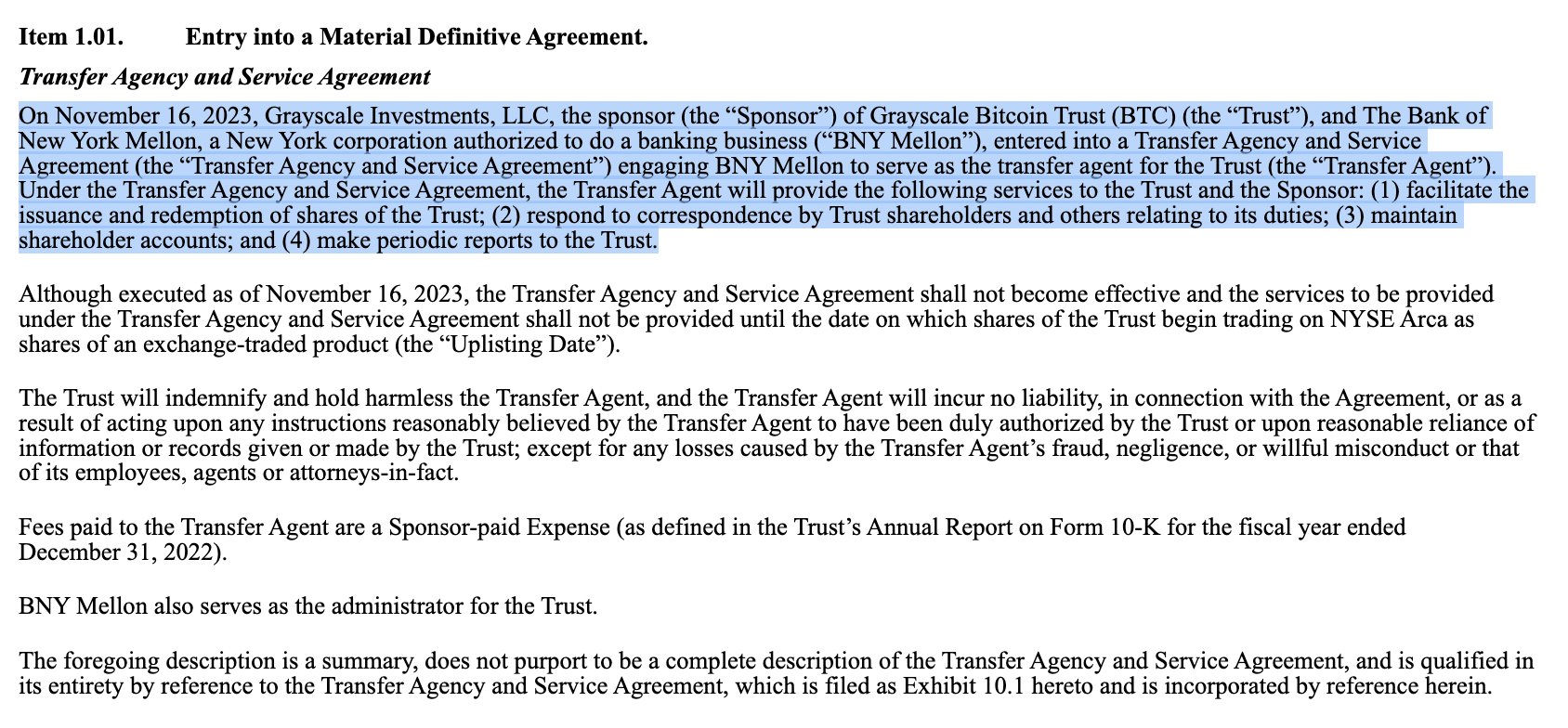 Item 1.01. Entry into a Material Definitive Agreement.

Transfer Agency and Service Agreement

On November 16, 2023, Grayscale Investments, LLC, the sponsor (the “Sponsor”) of Grayscale Bitcoin Trust (BTC) (the “Trust”), and The Bank of New York Mellon, a New York corporation authorized to do a banking business (“BNY Mellon”), entered into a Transfer Agency and Service Agreement (the “Transfer Agency and Service Agreement”) engaging BNY Mellon to serve as the transfer agent for the Trust (the “Transfer Agent”). Under the Transfer Agency and Service Agreement, the Transfer Agent will provide the following services to the Trust and the Sponsor: (1) facilitate the issuance and redemption of shares of the Trust; (2) respond to correspondence by Trust shareholders and others relating to its duties; (3) maintain shareholder accounts; and (4) make periodic reports to the Trust.

Although executed as of November 16, 2023, the Transfer Agency and Service Agreement shall not become effective and the services to be provided under the Transfer Agency and Service Agreement shall not be provided until the date on which shares of the Trust begin trading on NYSE Arca as shares of an exchange-traded product (the “Uplisting Date”).

The Trust will indemnify and hold harmless the Transfer Agent, and the Transfer Agent will incur no liability, in connection with the Agreement, or as a result of acting upon any instructions reasonably believed by the Transfer Agent to have been duly authorized by the Trust or upon reasonable reliance of information or records given or made by the Trust; except for any losses caused by the Transfer Agent’s fraud, negligence, or willful misconduct or that of its employees, agents or attorneys-in-fact.

Fees paid to the Transfer Agent are a Sponsor-paid Expense (as defined in the Trust’s Annual Report on Form 10-K for the fiscal year ended December 31, 2022).

BNY Mellon also serves as the administrator for the Trust.

The foregoing description is a summary, does not purport to be a complete description of the Transfer Agency and Service Agreement, and is qualified in its entirety by reference to the Transfer Agency and Service Agreement, which is filed as Exhibit 10.1 hereto and is incorporated by reference herein.